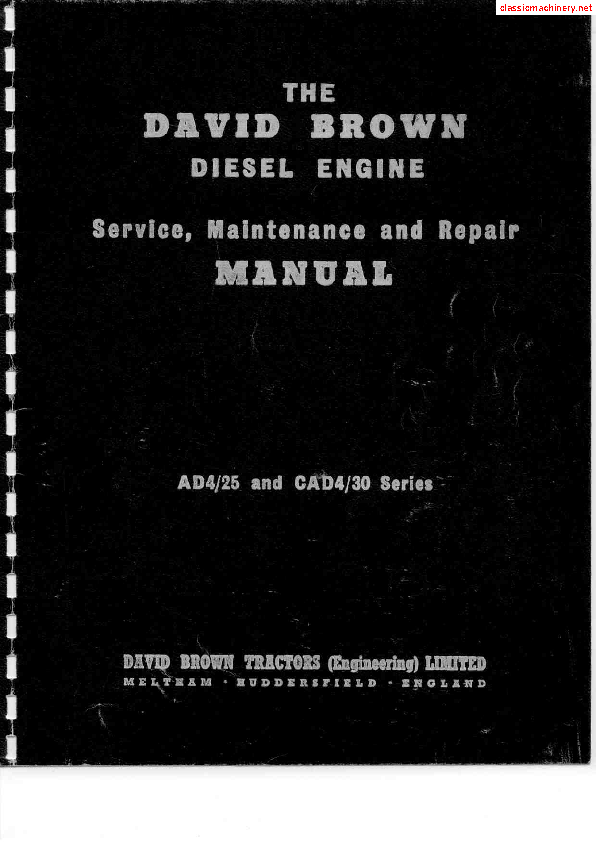 classicmachinery.net

THE
DAVID BROWN
DIESEL ENGINE

Service, Maintenance and Repair
MANUAL

AD4/25 and CAD4/30 Series

DAVID BROWN TRACTORS (Engineering) LIMITED
MELTHAM · HUDDERSFIELD · ENGLAND